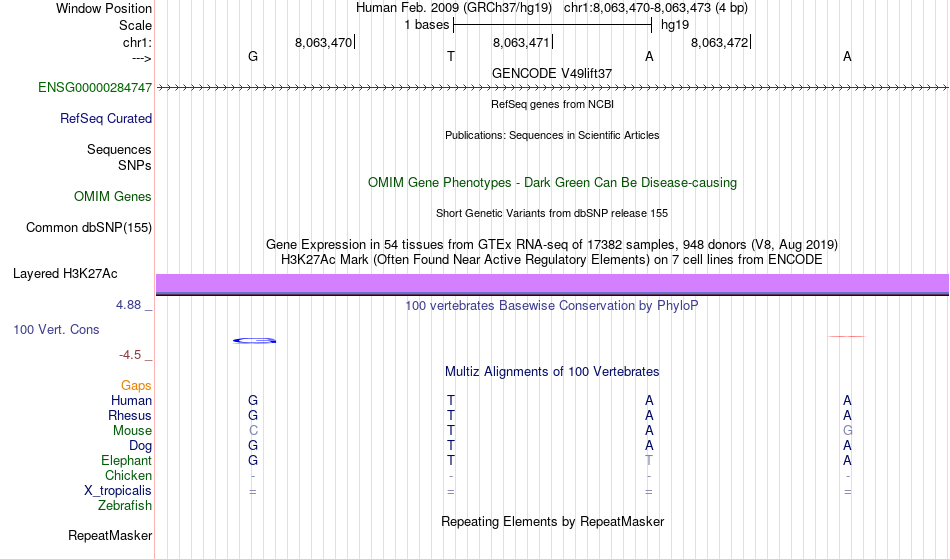 Window Position Human Feb. 2009 (GRCh37/hg19) chr1:8,063,470-8,063,473 (4 bp)
Scale 1 bases hg19
chr1: 8,063,470 8,063,471 8,063,472
---> G T A A
GENCODE V49lift37
ENSG00000284747
RefSeq genes from NCBI
RefSeq Curated
Publications: Sequences in Scientific Articles
Sequences
SNPs
OMIM Gene Phenotypes - Dark Green Can Be Disease-causing
OMIM Genes
Short Genetic Variants from dbSNP release 155
Common dbSNP(155)
Gene Expression in 54 tissues from GTEx RNA-seq of 17382 samples, 948 donors (V8, Aug 2019)
H3K27Ac Mark (Often Found Near Active Regulatory Elements) on 7 cell lines from ENCODE
Layered H3K27Ac
4.88 _ 100 vertebrates Basewise Conservation by PhyloP
100 Vert. Cons
-4.5 _
Multiz Alignments of 100 Vertebrates
Gaps
Human G T A A
Rhesus G T A A
Mouse C T A G
Dog G T A A
Elephant G T T A
Chicken - - - -
X_tropicalis = = = =
Zebrafish
Repeating Elements by RepeatMasker
RepeatMasker